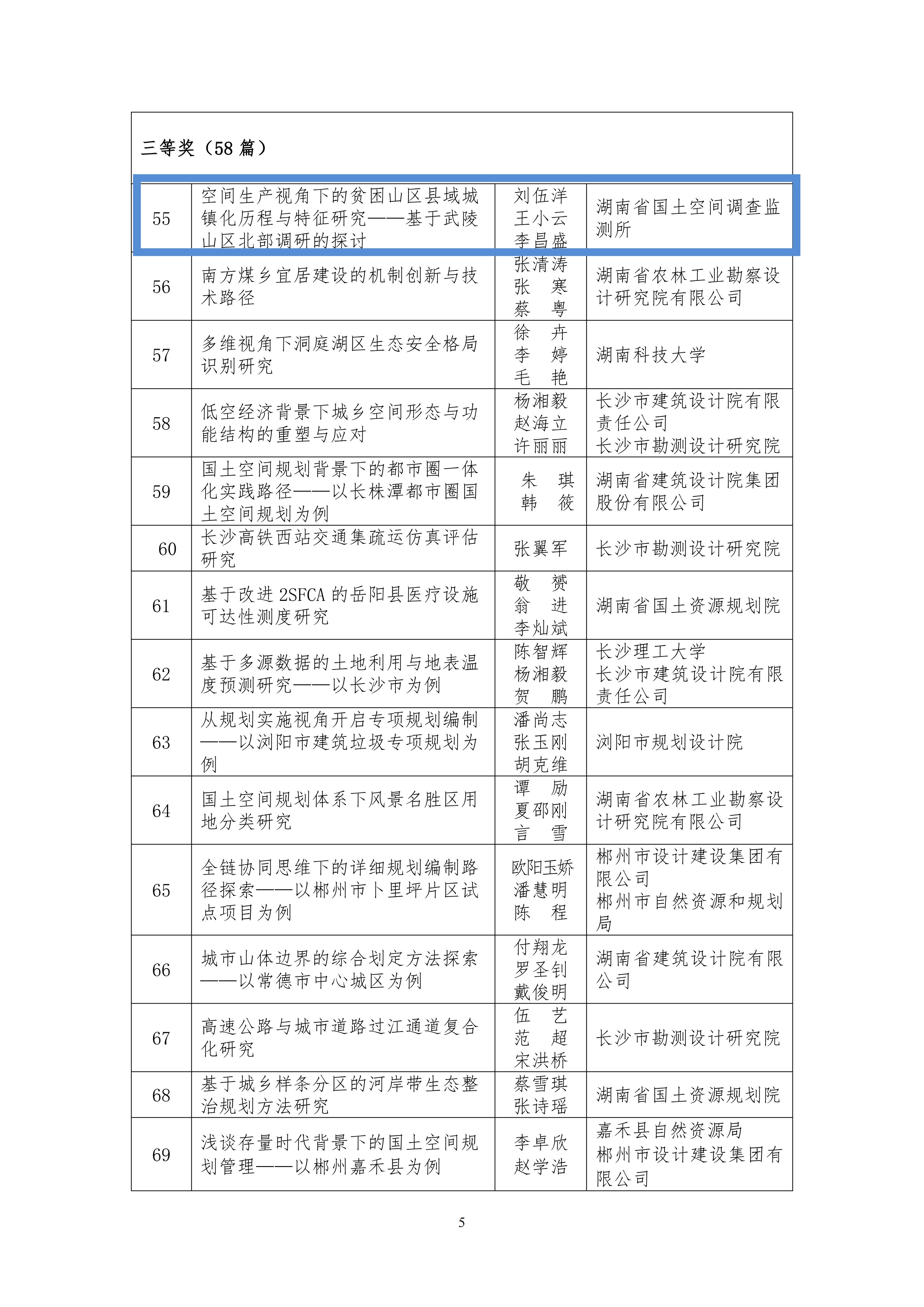 三等奖（58 篇）

| | | | |
|---|---|---|---|
| 55 | 空间生产视角下的贫困山区县域城镇化历程与特征研究——基于武陵山区北部调研的探讨 | 刘伍洋 王小云 李昌盛 | 湖南省国土空间调查监测所 |
| 56 | 南方煤乡宜居建设的机制创新与技术路径 | 张清涛 张 寒 蔡 粤 | 湖南省农林工业勘察设计研究院有限公司 |
| 57 | 多维视角下洞庭湖区生态安全格局识别研究 | 徐 卉 李 婷 毛 艳 | 湖南科技大学 |
| 58 | 低空经济背景下城乡空间形态与功能结构的重塑与应对 | 杨湘毅 赵海立 许丽丽 | 长沙市建筑设计院有限责任公司 长沙市勘测设计研究院 |
| 59 | 国土空间规划背景下的都市圈一体化实践路径——以长株潭都市圈国土空间规划为例 | 朱 琪 韩 筱 | 湖南省建筑设计院集团股份有限公司 |
| 60 | 长沙高铁西站交通集疏运仿真评估研究 | 张翼军 | 长沙市勘测设计研究院 |
| 61 | 基于改进 2SFCA 的岳阳县医疗设施可达性测度研究 | 敬 赟 翁 进 李灿斌 | 湖南省国土资源规划院 |
| 62 | 基于多源数据的土地利用与地表温度预测研究——以长沙市为例 | 陈智辉 杨湘毅 贺 鹏 | 长沙理工大学 长沙市建筑设计院有限责任公司 |
| 63 | 从规划实施视角开启专项规划编制——以浏阳市建筑垃圾专项规划为例 | 潘尚志 张玉刚 胡克维 | 浏阳市规划设计院 |
| 64 | 国土空间规划体系下风景名胜区用地分类研究 | 谭 励 夏邵刚 言 雪 | 湖南省农林工业勘察设计研究院有限公司 |
| 65 | 全链协同思维下的详细规划编制路径探索——以郴州市卜里坪片区试点项目为例 | 欧阳玉娇 潘慧明 陈 程 | 郴州市设计建设集团有限公司 郴州市自然资源和规划局 |
| 66 | 城市山体边界的综合划定方法探索——以常德市中心城区为例 | 付翔龙 罗圣钊 戴俊明 | 湖南省建筑设计院有限公司 |
| 67 | 高速公路与城市道路过江通道复合化研究 | 伍 艺 范 超 宋洪桥 | 长沙市勘测设计研究院 |
| 68 | 基于城乡样条分区的河岸带生态整治规划方法研究 | 蔡雪琪 张诗瑶 | 湖南省国土资源规划院 |
| 69 | 浅谈存量时代背景下的国土空间规划管理——以郴州嘉禾县为例 | 李卓欣 赵学浩 | 嘉禾县自然资源局 郴州市设计建设集团有限公司 |

5